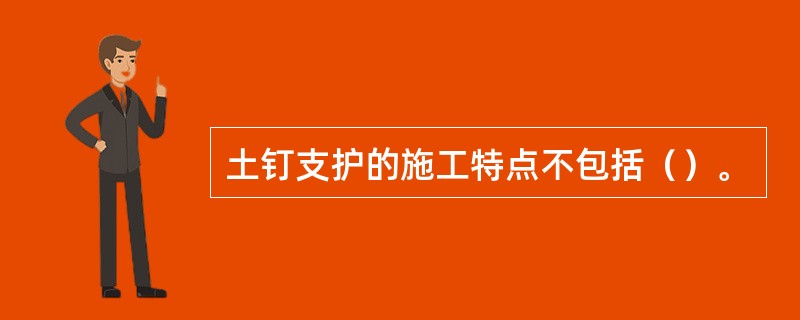 土钉支护的施工特点不包括（）。